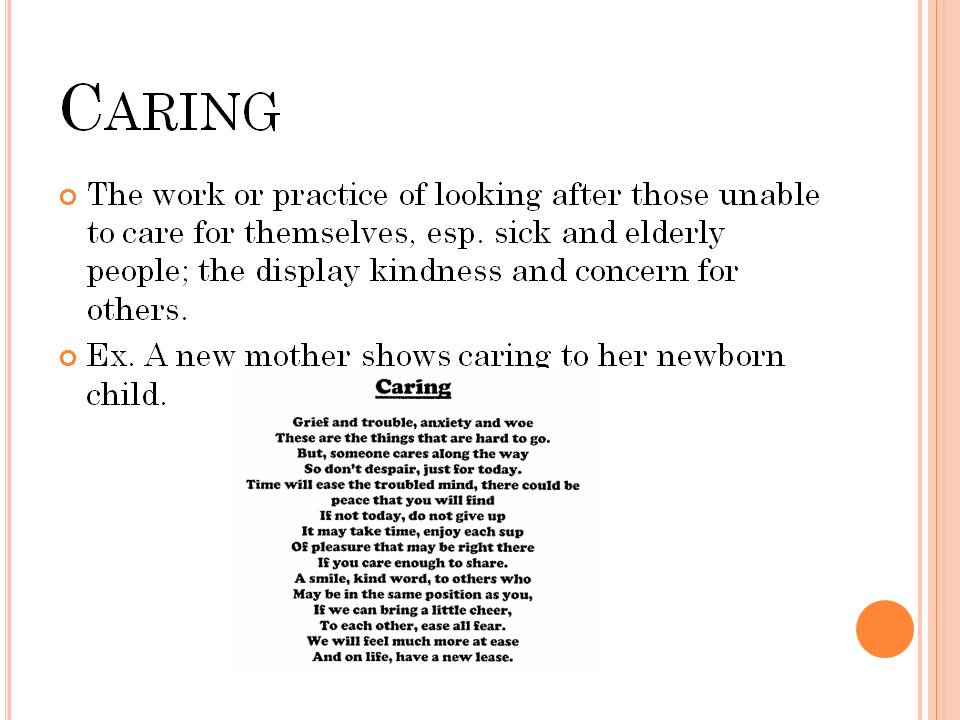 CARING

The work or practice of looking after those unable to care for themselves, esp. sick and elderly people; the display kindness and concern for others.

Ex. A new mother shows caring to her newborn child.

Caring

Grief and trouble, anxiety and woe
These are the things that are hard to go.
But, someone cares along the way
So don't despair, just for today.
Time will ease the troubled mind, there could be
peace that you will find
If not today, do not give up
It may take time, enjoy each sup
Of pleasure that may be right there
If you care enough to share.
A smile, kind word, to others who
May be in the same position as you,
If we can bring a little cheer,
To each other, ease all fear.
We will feel much more at ease
And on life, have a new lease.